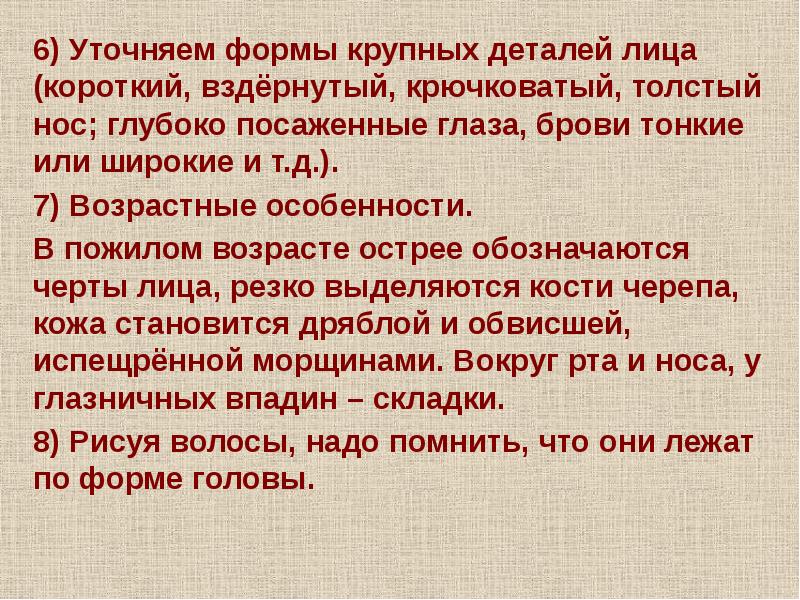 6) Уточняем формы крупных деталей лица (короткий, вздёрнутый, крючковатый, толстый нос; глубоко посаженные глаза, брови тонкие или широкие и т.д.).

7) Возрастные особенности.

В пожилом возрасте острее обозначаются черты лица, резко выделяются кости черепа, кожа становится дряблой и обвисшей, испещрённой морщинами. Вокруг рта и носа, у глазничных впадин – складки.

8) Рисуя волосы, надо помнить, что они лежат по форме головы.